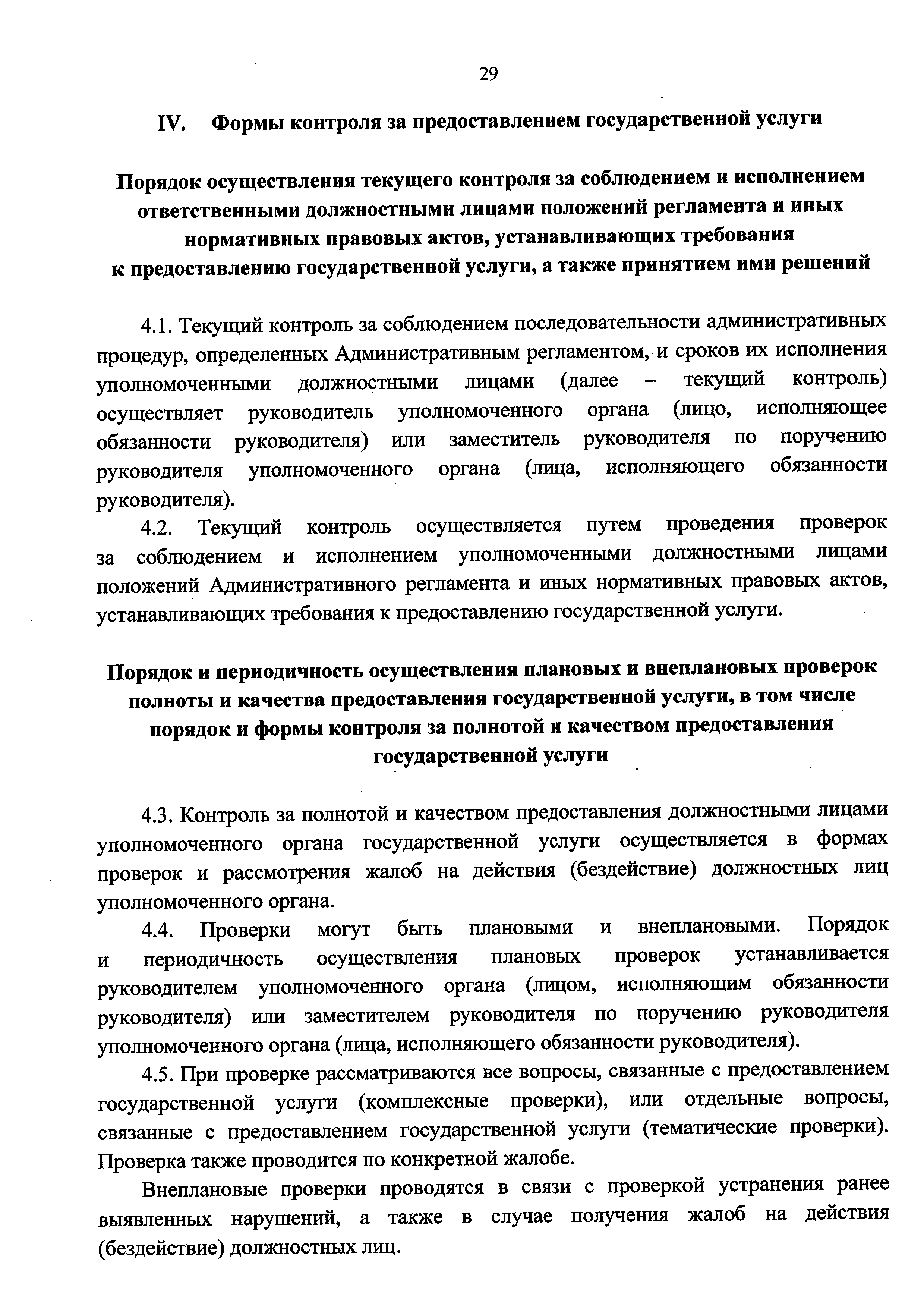 29

IV. Формы контроля за предоставлением государственной услуги

Порядок осуществления текущего контроля за соблюдением и исполнением ответственными должностными лицами положений регламента и иных нормативных правовых актов, устанавливающих требования к предоставлению государственной услуги, а также принятием ими решений

4.1. Текущий контроль за соблюдением последовательности административных процедур, определенных Административным регламентом, и сроков их исполнения уполномоченными должностными лицами (далее – текущий контроль) осуществляет руководитель уполномоченного органа (лицо, исполняющее обязанности руководителя) или заместитель руководителя по поручению руководителя уполномоченного органа (лица, исполняющего обязанности руководителя).

4.2. Текущий контроль осуществляется путем проведения проверок за соблюдением и исполнением уполномоченными должностными лицами положений Административного регламента и иных нормативных правовых актов, устанавливающих требования к предоставлению государственной услуги.

Порядок и периодичность осуществления плановых и внеплановых проверок полноты и качества предоставления государственной услуги, в том числе порядок и формы контроля за полнотой и качеством предоставления государственной услуги

4.3. Контроль за полнотой и качеством предоставления должностными лицами уполномоченного органа государственной услуги осуществляется в формах проверок и рассмотрения жалоб на действия (бездействие) должностных лиц уполномоченного органа.

4.4. Проверки могут быть плановыми и внеплановыми. Порядок и периодичность осуществления плановых проверок устанавливается руководителем уполномоченного органа (лицом, исполняющим обязанности руководителя) или заместителем руководителя по поручению руководителя уполномоченного органа (лица, исполняющего обязанности руководителя).

4.5. При проверке рассматриваются все вопросы, связанные с предоставлением государственной услуги (комплексные проверки), или отдельные вопросы, связанные с предоставлением государственной услуги (тематические проверки). Проверка также проводится по конкретной жалобе.

Внеплановые проверки проводятся в связи с проверкой устранения ранее выявленных нарушений, а также в случае получения жалоб на действия (бездействие) должностных лиц.